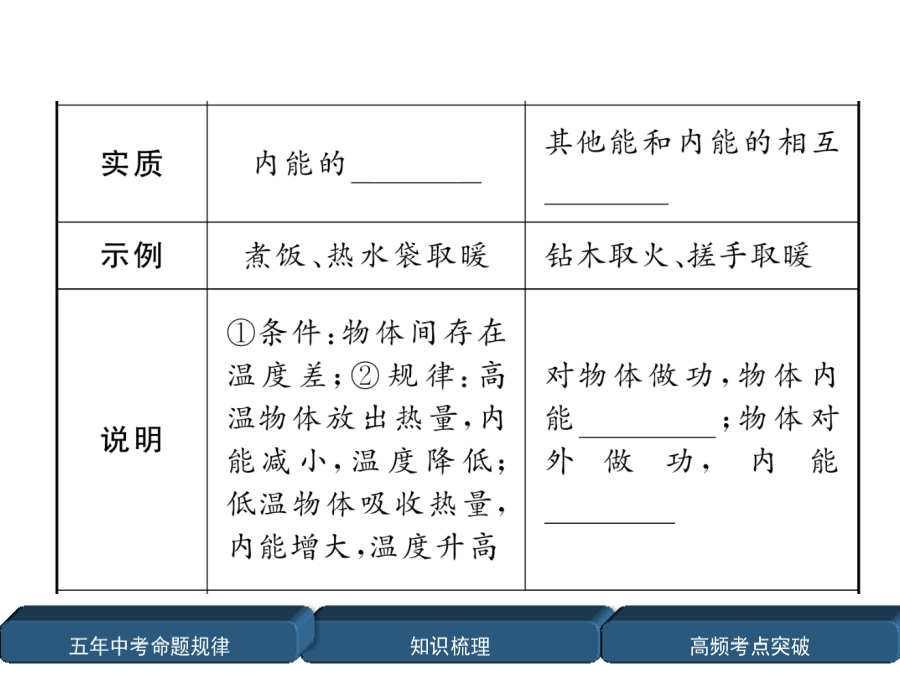 | 实质 | 内能的________ | 其他能和内能的相互________ |
|---|---|---|
| 示例 | 煮饭、热水袋取暖 | 钻木取火、搓手取暖 |
| 说明 | ①条件：物体间存在温度差；②规律：高温物体放出热量，内能减小，温度降低；低温物体吸收热量，内能增大，温度升高 | 对物体做功，物体内能________；物体对外做功，内能________ |

五年中考命题规律

知识梳理

高频考点突破